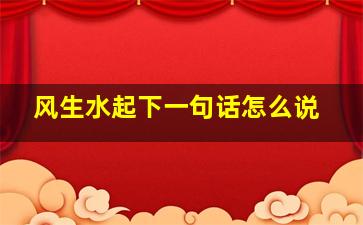 风生水起下一句话怎么说